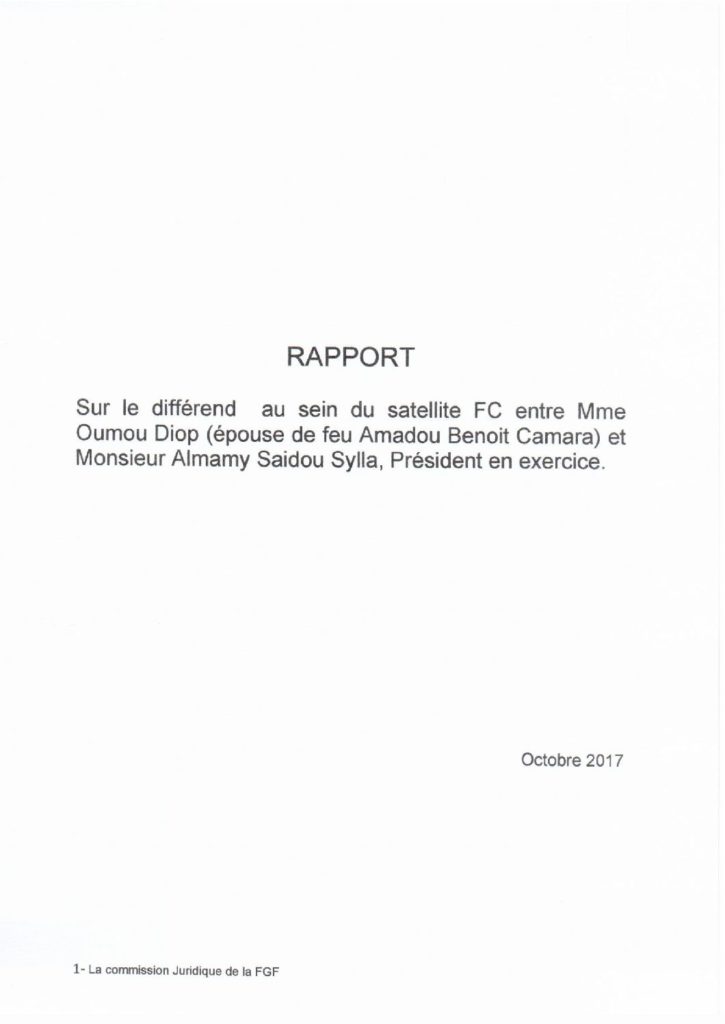 RAPPORT

Sur le différend au sein du satellite FC entre Mme Oumou Diop (épouse de feu Amadou Benoit Camara) et Monsieur Almamy Saidou Sylla, Président en exercice.

Octobre 2017

1- La commission Juridique de la FGF